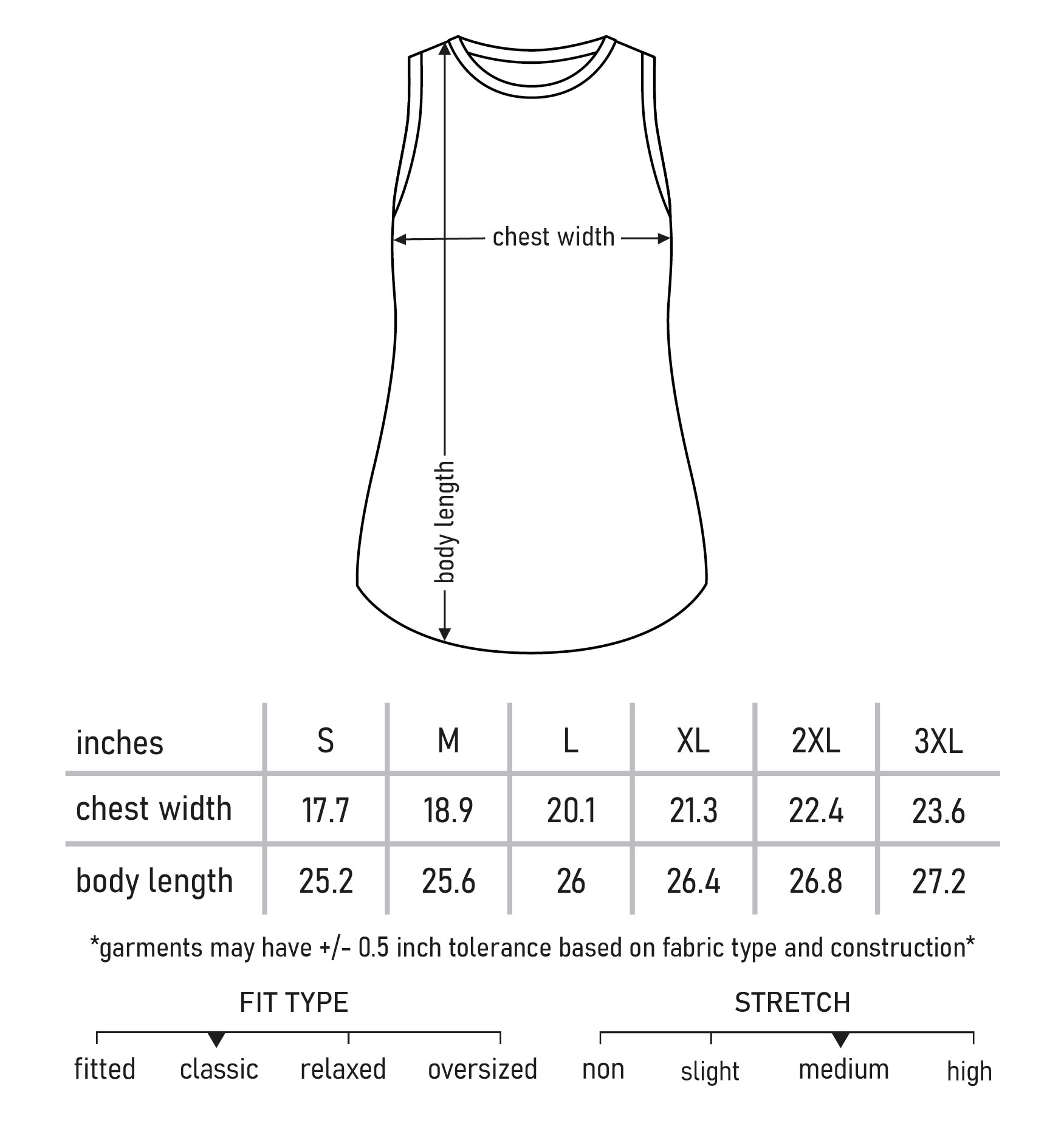 chest width

body length

| inches | S | M | L | XL | 2XL | 3XL |
|---|---|---|---|---|---|---|
| chest width | 17.7 | 18.9 | 20.1 | 21.3 | 22.4 | 23.6 |
| body length | 25.2 | 25.6 | 26 | 26.4 | 26.8 | 27.2 |

*garments may have +/- 0.5 inch tolerance based on fabric type and construction*

FIT TYPE

fitted classic relaxed oversized

STRETCH

non slight medium high